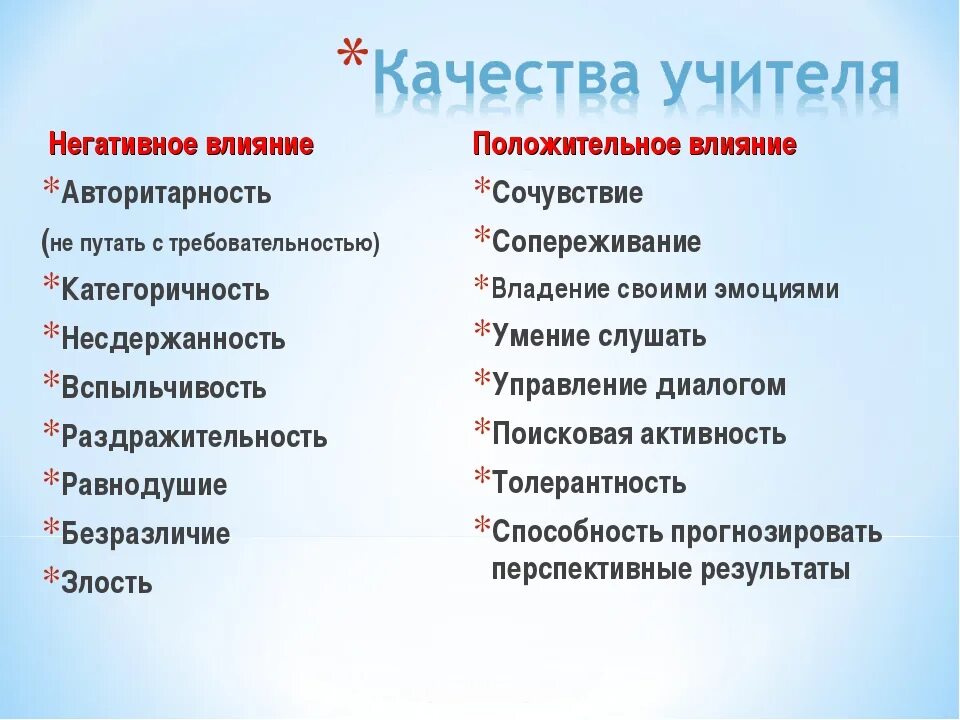 *Качества учителя

Негативное влияние
*Авторитарность
(не путать с требовательностью)
*Категоричность
*Несдержанность
*Вспыльчивость
*Раздражительность
*Равнодушие
*Безразличие
*Злость

Положительное влияние
*Сочувствие
*Сопереживание
*Владение своими эмоциями
*Умение слушать
*Управление диалогом
*Поисковая активность
*Толерантность
*Способность прогнозировать перспективные результаты